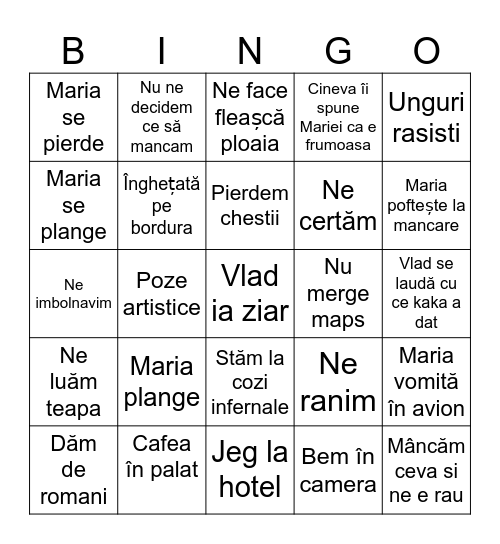 | B | I | N | G | O |
|---|---|---|---|---|
| Maria se pierde | Nu ne decidem ce să mancam | Ne face fleașcă ploaia | Cineva îi spune Mariei ca e frumoasa | Unguri rasisti |
| Maria se plange | Înghețată pe bordura | Pierdem chestii | Ne certăm | Maria poftește la mancare |
| Ne imbolnavim | Poze artistice | Vlad ia ziar | Nu merge maps | Vlad se laudă cu ce kaka a dat |
| Ne luăm teapa | Maria plange | Stăm la cozi infernale | Ne ranim | Maria vomită în avion |
| Dăm de romani | Cafea în palat | Jeg la hotel | Bem în camera | Mâncăm ceva si ne e rau |